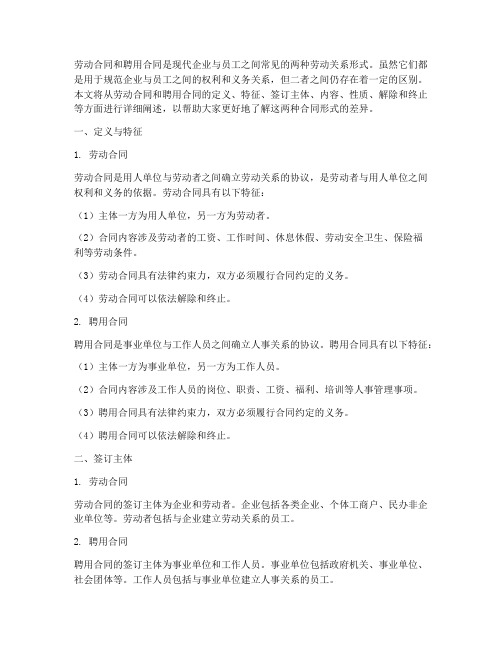 劳动合同和聘用合同是现代企业与员工之间常见的两种劳动关系形式。虽然它们都是用于规范企业与员工之间的权利和义务关系，但二者之间仍存在着一定的区别。本文将从劳动合同和聘用合同的定义、特征、签订主体、内容、性质、解除和终止等方面进行详细阐述，以帮助大家更好地了解这两种合同形式的差异。

一、定义与特征

1. 劳动合同

劳动合同是用人单位与劳动者之间确立劳动关系的协议，是劳动者与用人单位之间权利和义务的依据。劳动合同具有以下特征：

（1）主体一方为用人单位，另一方为劳动者。

（2）合同内容涉及劳动者的工资、工作时间、休息休假、劳动安全卫生、保险福利等劳动条件。

（3）劳动合同具有法律约束力，双方必须履行合同约定的义务。

（4）劳动合同可以依法解除和终止。

2. 聘用合同

聘用合同是事业单位与工作人员之间确立人事关系的协议。聘用合同具有以下特征：

（1）主体一方为事业单位，另一方为工作人员。

（2）合同内容涉及工作人员的岗位、职责、工资、福利、培训等人事管理事项。

（3）聘用合同具有法律约束力，双方必须履行合同约定的义务。

（4）聘用合同可以依法解除和终止。

二、签订主体

1. 劳动合同

劳动合同的签订主体为企业和劳动者。企业包括各类企业、个体工商户、民办非企业单位等。劳动者包括与企业建立劳动关系的员工。

2. 聘用合同

聘用合同的签订主体为事业单位和工作人员。事业单位包括政府机关、事业单位、社会团体等。工作人员包括与事业单位建立人事关系的员工。